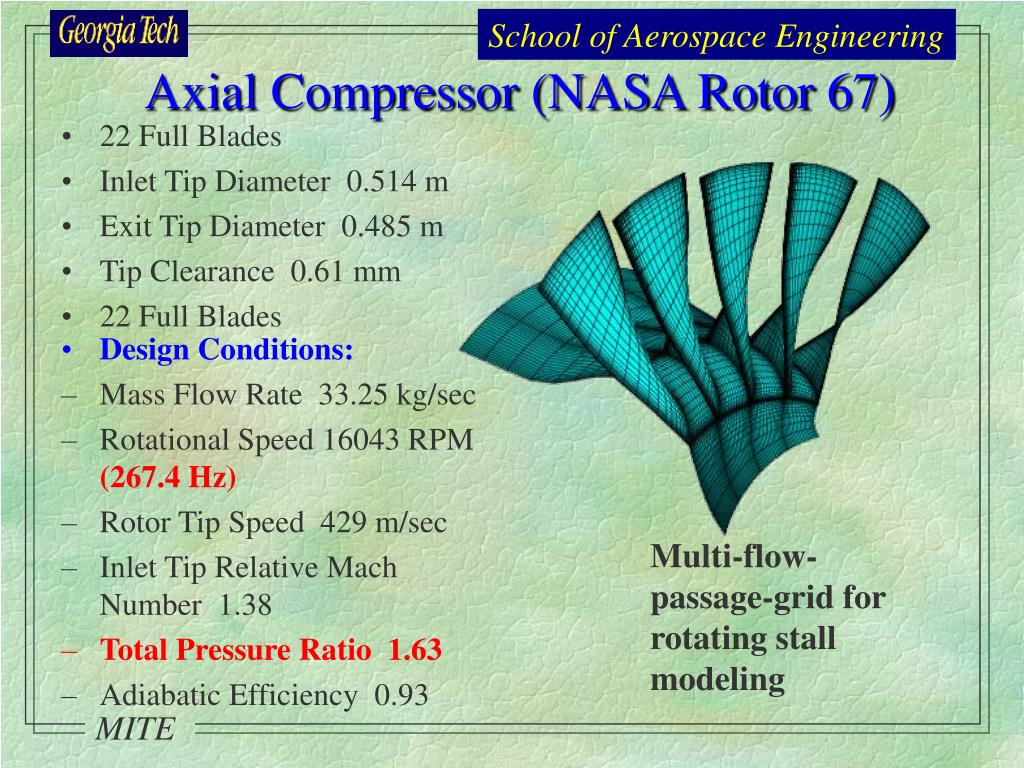 Georgia Tech

School of Aerospace Engineering

Axial Compressor (NASA Rotor 67)

• 22 Full Blades
• Inlet Tip Diameter 0.514 m
• Exit Tip Diameter 0.485 m
• Tip Clearance 0.61 mm
• 22 Full Blades
• Design Conditions:
– Mass Flow Rate 33.25 kg/sec
– Rotational Speed 16043 RPM (267.4 Hz)
– Rotor Tip Speed 429 m/sec
– Inlet Tip Relative Mach Number 1.38
– Total Pressure Ratio 1.63
– Adiabatic Efficiency 0.93

Multi-flow-passage-grid for rotating stall modeling

MITE